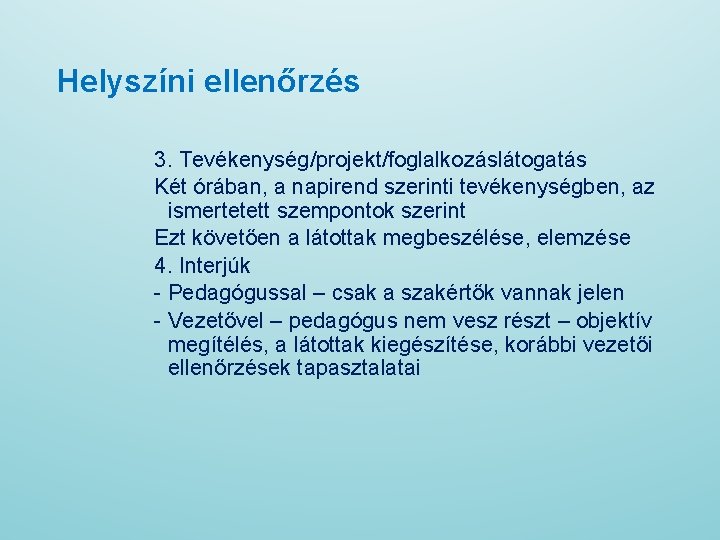 Helyszíni ellenőrzés

3. Tevékenység/projekt/foglalkozáslátogatás

Két órában, a napirend szerinti tevékenységben, az ismertetett szempontok szerint

Ezt követően a látottak megbeszélése, elemzése

4. Interjúk

- Pedagógussal – csak a szakértők vannak jelen

- Vezetővel – pedagógus nem vesz részt – objektív megítélés, a látottak kiegészítése, korábbi vezetői ellenőrzések tapasztalatai